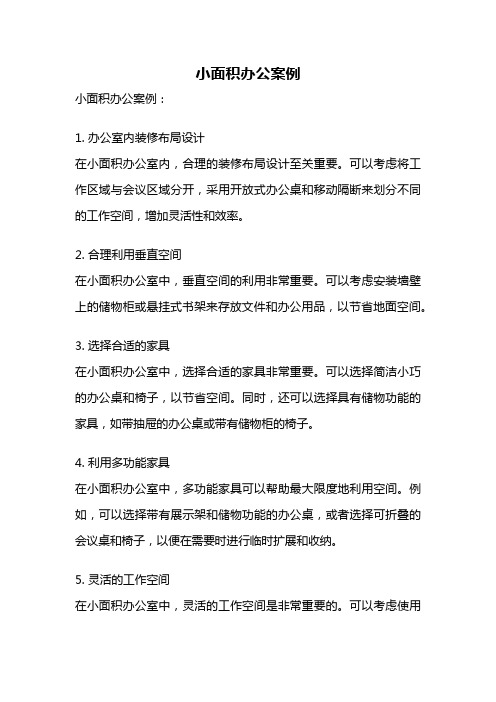 小面积办公案例

小面积办公案例：

1. 办公室内装修布局设计
在小面积办公室内，合理的装修布局设计至关重要。可以考虑将工作区域与会议区域分开，采用开放式办公桌和移动隔断来划分不同的工作空间，增加灵活性和效率。

2. 合理利用垂直空间
在小面积办公室中，垂直空间的利用非常重要。可以考虑安装墙壁上的储物柜或悬挂式书架来存放文件和办公用品，以节省地面空间。

3. 选择合适的家具
在小面积办公室中，选择合适的家具非常重要。可以选择简洁小巧的办公桌和椅子，以节省空间。同时，还可以选择具有储物功能的家具，如带抽屉的办公桌或带有储物柜的椅子。

4. 利用多功能家具
在小面积办公室中，多功能家具可以帮助最大限度地利用空间。例如，可以选择带有展示架和储物功能的办公桌，或者选择可折叠的会议桌和椅子，以便在需要时进行临时扩展和收纳。

5. 灵活的工作空间
在小面积办公室中，灵活的工作空间是非常重要的。可以考虑使用